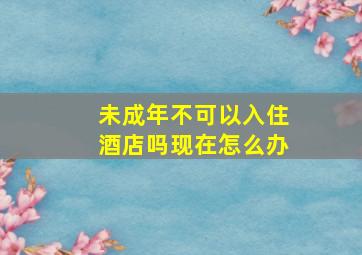 未成年不可以入住酒店吗现在怎么办